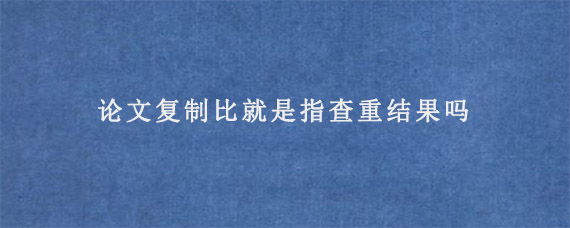 论文复制比就是指查重结果吗